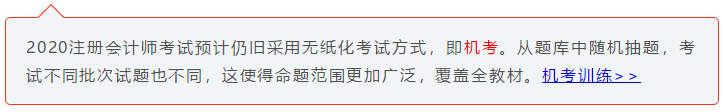 2020注册会计师考试预计仍旧采用无纸化考试方式，即机考。从题库中随机抽题，考试不同批次试题也不同，这使得命题范围更加广泛，覆盖全教材。机考训练＞＞